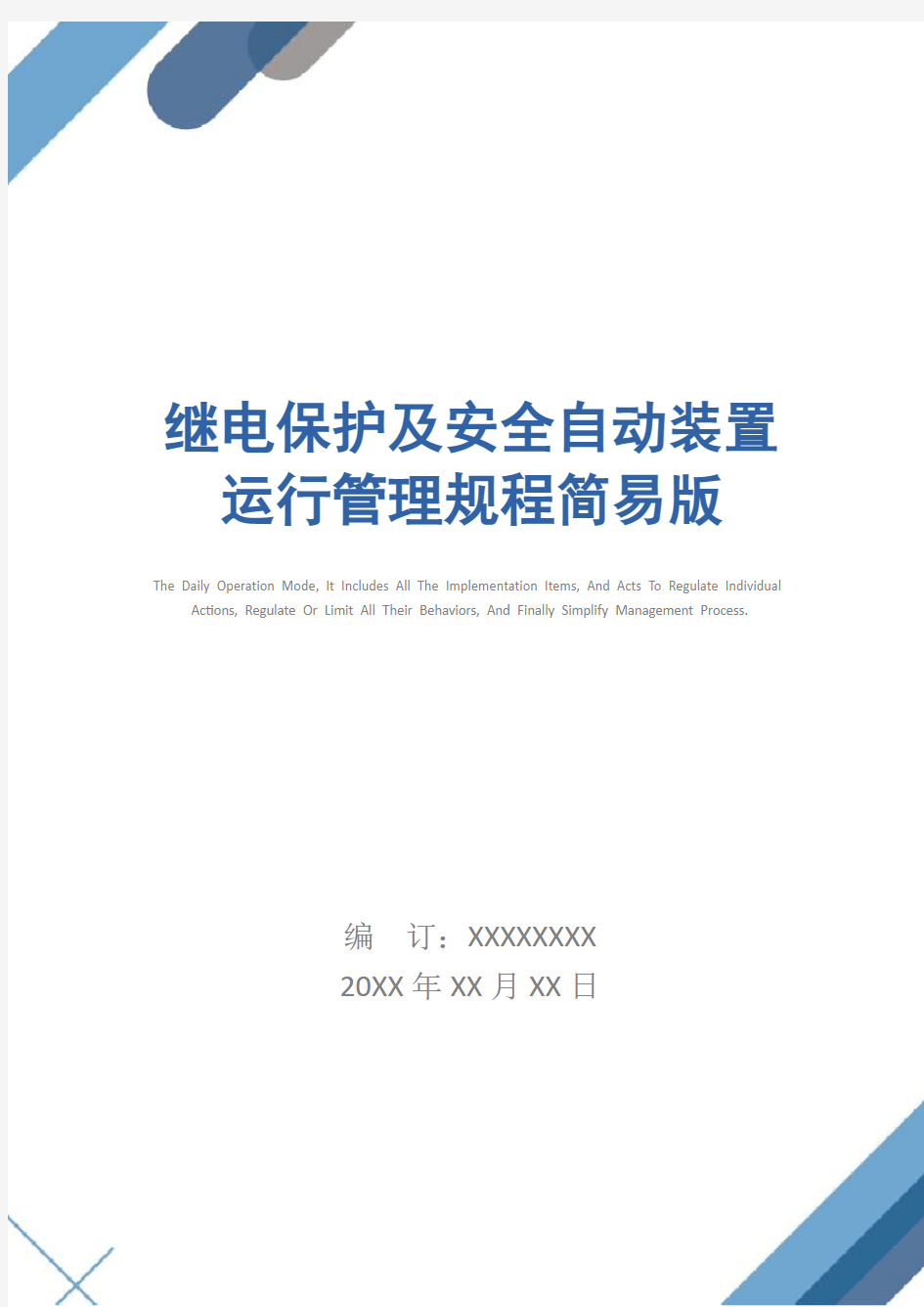 继电保护及安全自动装置运行管理规程简易版

The Daily Operation Mode, It Includes All The Implementation Items, And Acts To Regulate Individual Actions, Regulate Or Limit All Their Behaviors, And Finally Simplify Management Process.

编　订：XXXXXXXX
20XX 年 XX 月 XX 日